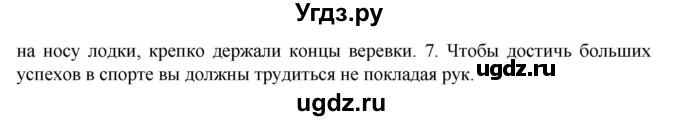 Угдз.ру

на носу лодки, крепко держали концы веревки. 7. Чтобы достичь больших успехов в спорте вы должны трудиться не покладая рук. ugdz.ru

ugdz.ru